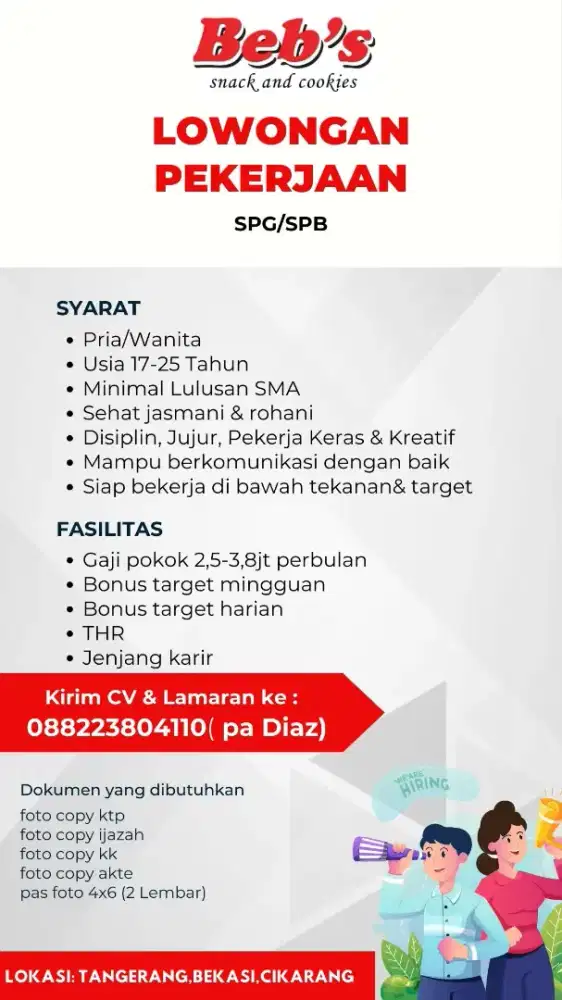 Beb's
snack and cookies

LOWONGAN PEKERJAAN

SPG/SPB

SYARAT
• Pria/Wanita
• Usia 17-25 Tahun
• Minimal Lulusan SMA
• Sehat jasmani & rohani
• Disiplin, Jujur, Pekerja Keras & Kreatif
• Mampu berkomunikasi dengan baik
• Siap bekerja di bawah tekanan& target

FASILITAS
• Gaji pokok 2,5-3,8jt perbulan
• Bonus target mingguan
• Bonus target harian
• THR
• Jenjang karir

Kirim CV & Lamaran ke :
088223804110( pa Diaz)

Dokumen yang dibutuhkan
foto copy ktp
foto copy ijazah
foto copy kk
foto copy akte
pas foto 4x6 (2 Lembar)

WE'ARE HIRING

LOKASI: TANGERANG,BEKASI,CIKARANG